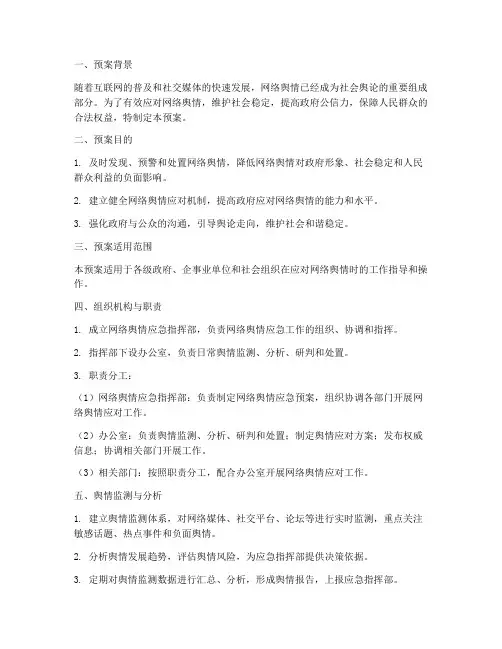 一、预案背景

随着互联网的普及和社交媒体的快速发展，网络舆情已经成为社会舆论的重要组成部分。为了有效应对网络舆情，维护社会稳定，提高政府公信力，保障人民群众的合法权益，特制定本预案。

二、预案目的

1. 及时发现、预警和处置网络舆情，降低网络舆情对政府形象、社会稳定和人民群众利益的负面影响。

2. 建立健全网络舆情应对机制，提高政府应对网络舆情的能力和水平。

3. 强化政府与公众的沟通，引导舆论走向，维护社会和谐稳定。

三、预案适用范围

本预案适用于各级政府、企事业单位和社会组织在应对网络舆情时的工作指导和操作。

四、组织机构与职责

1. 成立网络舆情应急指挥部，负责网络舆情应急工作的组织、协调和指挥。

2. 指挥部下设办公室，负责日常舆情监测、分析、研判和处置。

3. 职责分工：

（1）网络舆情应急指挥部：负责制定网络舆情应急预案，组织协调各部门开展网络舆情应对工作。

（2）办公室：负责舆情监测、分析、研判和处置；制定舆情应对方案；发布权威信息；协调相关部门开展工作。

（3）相关部门：按照职责分工，配合办公室开展网络舆情应对工作。

五、舆情监测与分析

1. 建立舆情监测体系，对网络媒体、社交平台、论坛等进行实时监测，重点关注敏感话题、热点事件和负面舆情。

2. 分析舆情发展趋势，评估舆情风险，为应急指挥部提供决策依据。

3. 定期对舆情监测数据进行汇总、分析，形成舆情报告，上报应急指挥部。